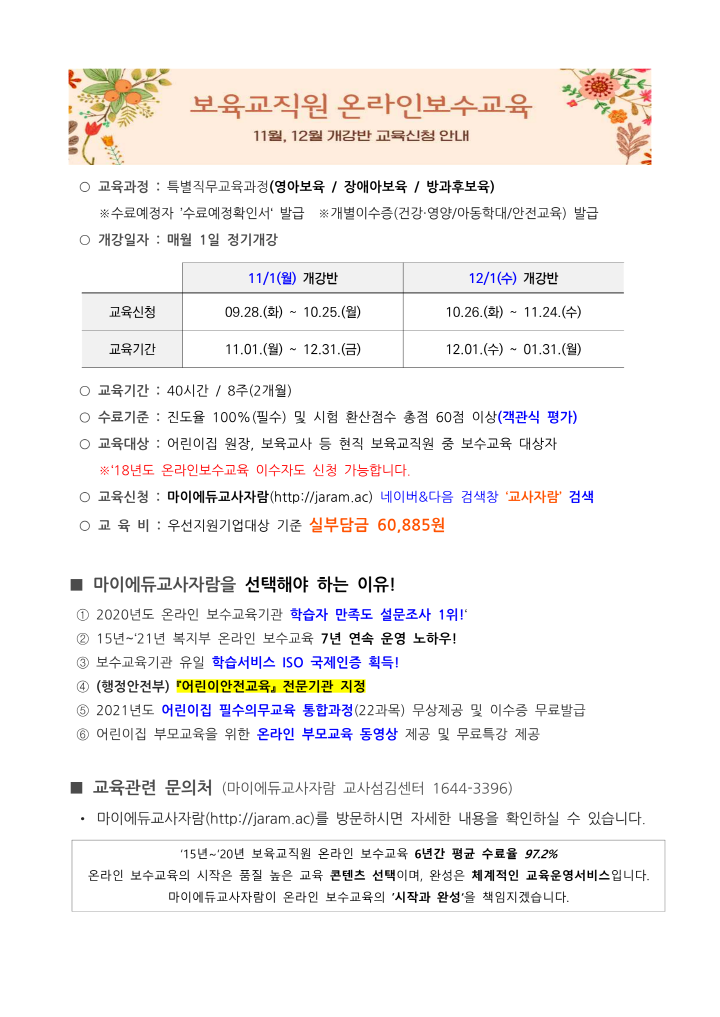 보육교직원 온라인보수교육
11월, 12월 개강반 교육신청 안내

○ 교육과정 : 특별직무교육과정(영아보육 / 장애아보육 / 방과후보육)
※수료예정자 '수료예정확인서' 발급 ※개별이수증(건강·영양/아동학대/안전교육) 발급
○ 개강일자 : 매월 1일 정기개강

| | 11/1(월) 개강반 | 12/1(수) 개강반 |
|---|---|---|
| 교육신청 | 09.28.(화) ~ 10.25.(월) | 10.26.(화) ~ 11.24.(수) |
| 교육기간 | 11.01.(월) ~ 12.31.(금) | 12.01.(수) ~ 01.31.(월) |

○ 교육기간 : 40시간 / 8주(2개월)
○ 수료기준 : 진도율 100%(필수) 및 시험 환산점수 총점 60점 이상(객관식 평가)
○ 교육대상 : 어린이집 원장, 보육교사 등 현직 보육교직원 중 보수교육 대상자
※'18년도 온라인보수교육 이수자도 신청 가능합니다.
○ 교육신청 : 마이에듀교사자람(http://jaram.ac) 네이버&다음 검색창 '교사자람' 검색
○ 교 육 비 : 우선지원기업대상 기준 실부담금 60,885원

■ 마이에듀교사자람을 선택해야 하는 이유!
① 2020년도 온라인 보수교육기관 학습자 만족도 설문조사 1위!'
② 15년~'21년 복지부 온라인 보수교육 7년 연속 운영 노하우!
③ 보수교육기관 유일 학습서비스 ISO 국제인증 획득!
④ (행정안전부) 『어린이안전교육』 전문기관 지정
⑤ 2021년도 어린이집 필수의무교육 통합과정(22과목) 무상제공 및 이수증 무료발급
⑥ 어린이집 부모교육을 위한 온라인 부모교육 동영상 제공 및 무료특강 제공

■ 교육관련 문의처 (마이에듀교사자람 교사섬김센터 1644-3396)
• 마이에듀교사자람(http://jaram.ac)를 방문하시면 자세한 내용을 확인하실 수 있습니다.

'15년~'20년 보육교직원 온라인 보수교육 6년간 평균 수료율 97.2%
온라인 보수교육의 시작은 품질 높은 교육 콘텐츠 선택이며, 완성은 체계적인 교육운영서비스입니다.
마이에듀교사자람이 온라인 보수교육의 '시작과 완성'을 책임지겠습니다.